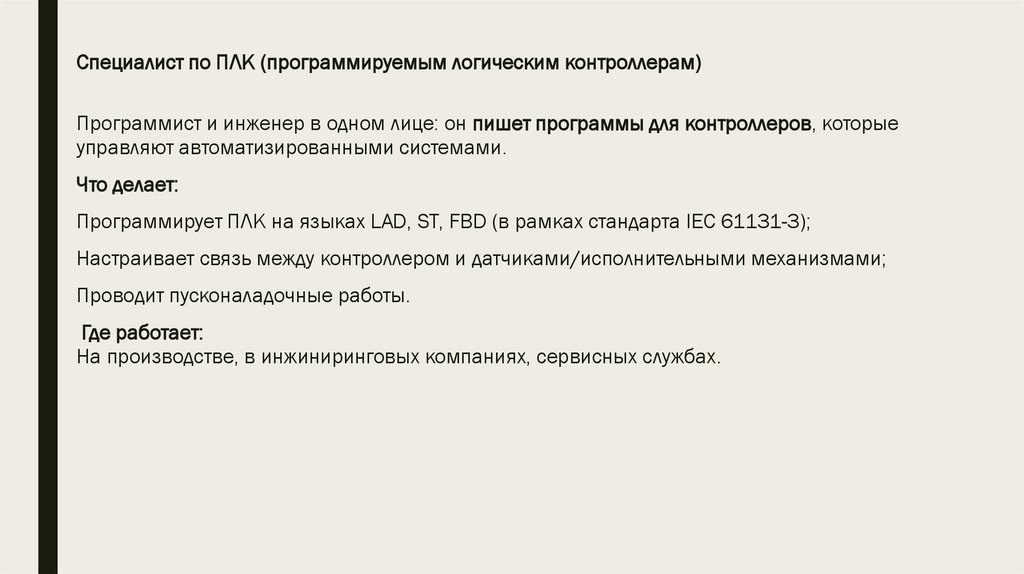 Специалист по ПЛК (программируемым логическим контроллерам)

Программист и инженер в одном лице: он пишет программы для контроллеров, которые управляют автоматизированными системами.

Что делает:

Программирует ПЛК на языках LAD, ST, FBD (в рамках стандарта IEC 61131-3);

Настраивает связь между контроллером и датчиками/исполнительными механизмами;

Проводит пусконаладочные работы.

Где работает:
На производстве, в инжиниринговых компаниях, сервисных службах.